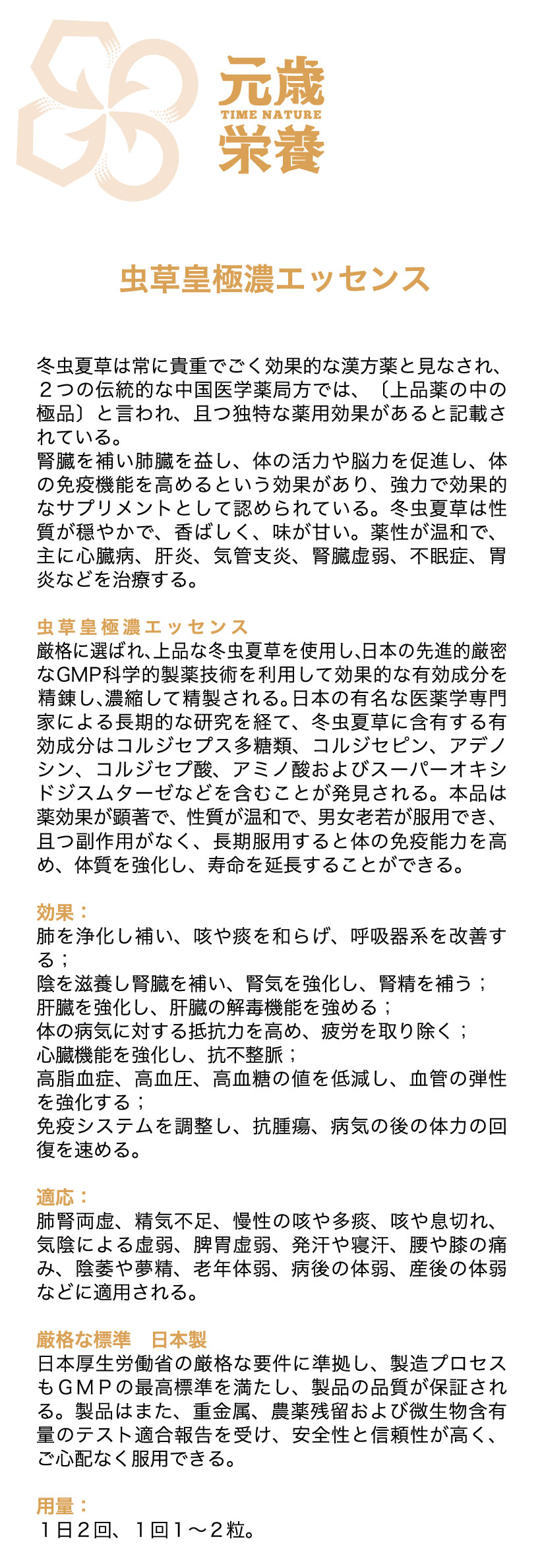 元歳
TIME NATURE
栄養

虫草皇極濃エッセンス

冬虫夏草は常に貴重でごく効果的な漢方薬と見なされ、２つの伝統的な中国医学薬局方では、〔上品薬の中の極品〕と言われ、且つ独特な薬用効果があると記載されている。
腎臓を補い肺臓を益し、体の活力や脳力を促進し、体の免疫機能を高めるという効果があり、強力で効果的なサプリメントとして認められている。冬虫夏草は性質が穏やかで、香ばしく、味が甘い。薬性が温和で、主に心臓病、肝炎、気管支炎、腎臓虚弱、不眠症、胃炎などを治療する。

虫草皇極濃エッセンス
厳格に選ばれ､上品な冬虫夏草を使用し､日本の先進的厳密なGMP科学的製薬技術を利用して効果的な有効成分を精錬し､濃縮して精製される。日本の有名な医薬学専門家による長期的な研究を経て、冬虫夏草に含有する有効成分はコルジセプス多糖類、コルジセピン、アデノシン、コルジセプ酸、アミノ酸およびスーパーオキシドジスムターゼなどを含むことが発見される。本品は薬効果が顕著で、性質が温和で、男女老若が服用でき、且つ副作用がなく、長期服用すると体の免疫能力を高め、体質を強化し、寿命を延長することができる。

効果：
肺を浄化し補い、咳や痰を和らげ、呼吸器系を改善する；
陰を滋養し腎臓を補い、腎気を強化し、腎精を補う；
肝臓を強化し、肝臓の解毒機能を強める；
体の病気に対する抵抗力を高め、疲労を取り除く；
心臓機能を強化し、抗不整脈；
高脂血症、高血圧、高血糖の値を低減し、血管の弾性を強化する；
免疫システムを調整し、抗腫瘍、病気の後の体力の回復を速める。

適応：
肺腎両虚、精気不足、慢性の咳や多痰、咳や息切れ、気陰による虚弱、脾胃虚弱、発汗や寝汗、腰や膝の痛み、陰萎や夢精、老年体弱、病後の体弱、産後の体弱などに適用される。

厳格な標準　日本製
日本厚生労働省の厳格な要件に準拠し、製造プロセスもＧＭＰの最高標準を満たし、製品の品質が保証される。製品はまた、重金属、農薬残留および微生物含有量のテスト適合報告を受け、安全性と信頼性が高く、ご心配なく服用できる。

用量：
１日２回、１回１～２粒。